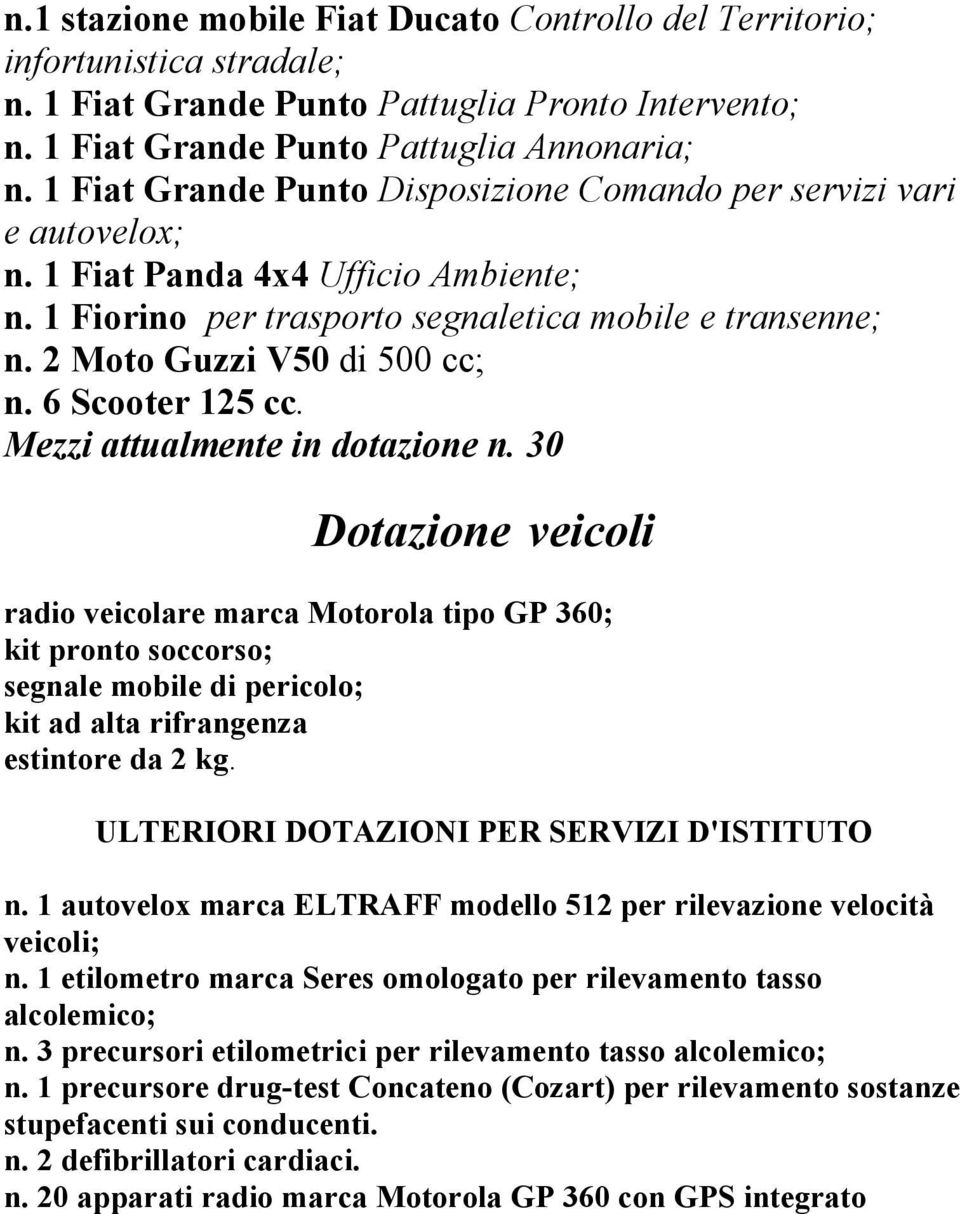 n.1 stazione mobile Fiat Ducato Controllo del Territorio; infortunistica stradale;
n. 1 Fiat Grande Punto Pattuglia Pronto Intervento;
n. 1 Fiat Grande Punto Pattuglia Annonaria;
n. 1 Fiat Grande Punto Disposizione Comando per servizi vari e autovelox;
n. 1 Fiat Panda 4x4 Ufficio Ambiente;
n. 1 Fiorino per trasporto segnaletica mobile e transenne;
n. 2 Moto Guzzi V50 di 500 cc;
n. 6 Scooter 125 cc.
Mezzi attualmente in dotazione n. 30

Dotazione veicoli

radio veicolare marca Motorola tipo GP 360;
kit pronto soccorso;
segnale mobile di pericolo;
kit ad alta rifrangenza
estintore da 2 kg.

ULTERIORI DOTAZIONI PER SERVIZI D'ISTITUTO

n. 1 autovelox marca ELTRAFF modello 512 per rilevazione velocità veicoli;
n. 1 etilometro marca Seres omologato per rilevamento tasso alcolemico;
n. 3 precursori etilometrici per rilevamento tasso alcolemico;
n. 1 precursore drug-test Concateno (Cozart) per rilevamento sostanze stupefacenti sui conducenti.
n. 2 defibrillatori cardiaci.
n. 20 apparati radio marca Motorola GP 360 con GPS integrato